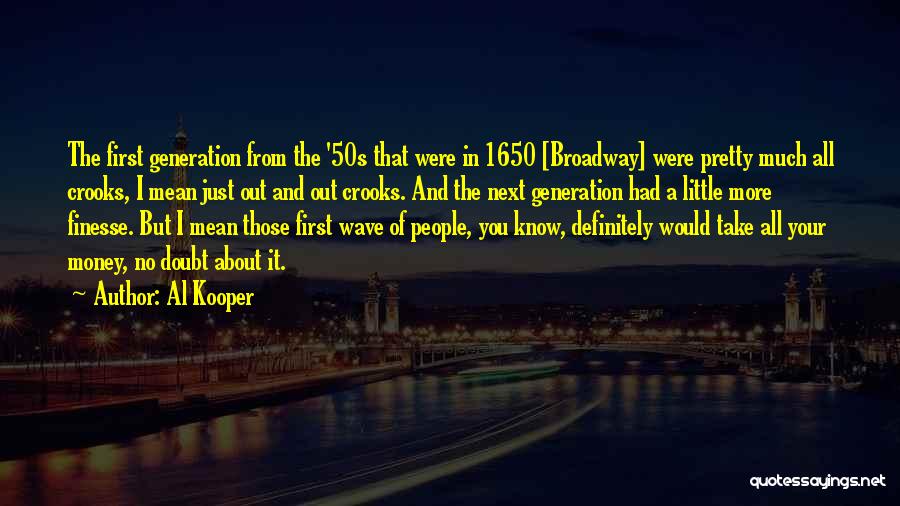 The first generation from the '50s that were in 1650 [Broadway] were pretty much all crooks, I mean just out and out crooks. And the next generation had a little more finesse. But I mean those first wave of people, you know, definitely would take all your money, no doubt about it.

Author: Al Kooper

quotessayings.net